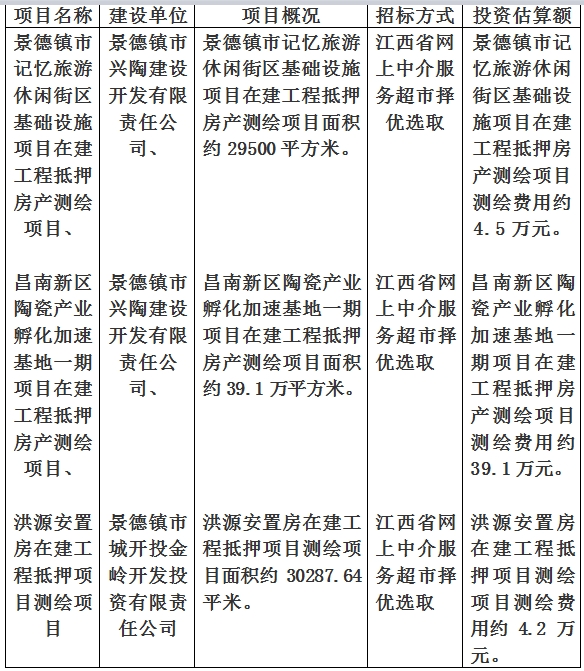 | 项目名称 | 建设单位 | 项目概况 | 招标方式 | 投资估算额 |
|---|---|---|---|---|
| 景德镇市记忆旅游休闲街区基础设施项目在建工程抵押房产测绘项目、 | 景德镇市兴陶建设开发有限责任公司、 | 景德镇市记忆旅游休闲街区基础设施项目在建工程抵押房产测绘项目面积约 29500 平方米。 | 江西省网上中介服务超市择优选取 | 景德镇市记忆旅游休闲街区基础设施项目在建工程抵押房产测绘项目测绘费用约 4.5 万元。 |
| 昌南新区陶瓷产业孵化加速基地一期项目在建工程抵押房产测绘项目、 | 景德镇市兴陶建设开发有限责任公司、 | 昌南新区陶瓷产业孵化加速基地一期项目在建工程抵押房产测绘项目面积约 39.1 万平方米。 | 江西省网上中介服务超市择优选取 | 昌南新区陶瓷产业孵化加速基地一期项目在建工程抵押房产测绘项目测绘费用约 39.1 万元。 |
| 洪源安置房在建工程抵押项目测绘项目 | 景德镇市城开投金岭开发投资有限责任公司 | 洪源安置房在建工程抵押项目测绘项目面积约 30287.64 平米。 | 江西省网上中介服务超市择优选取 | 洪源安置房在建工程抵押项目测绘项目测绘费用约 4.2 万元。 |